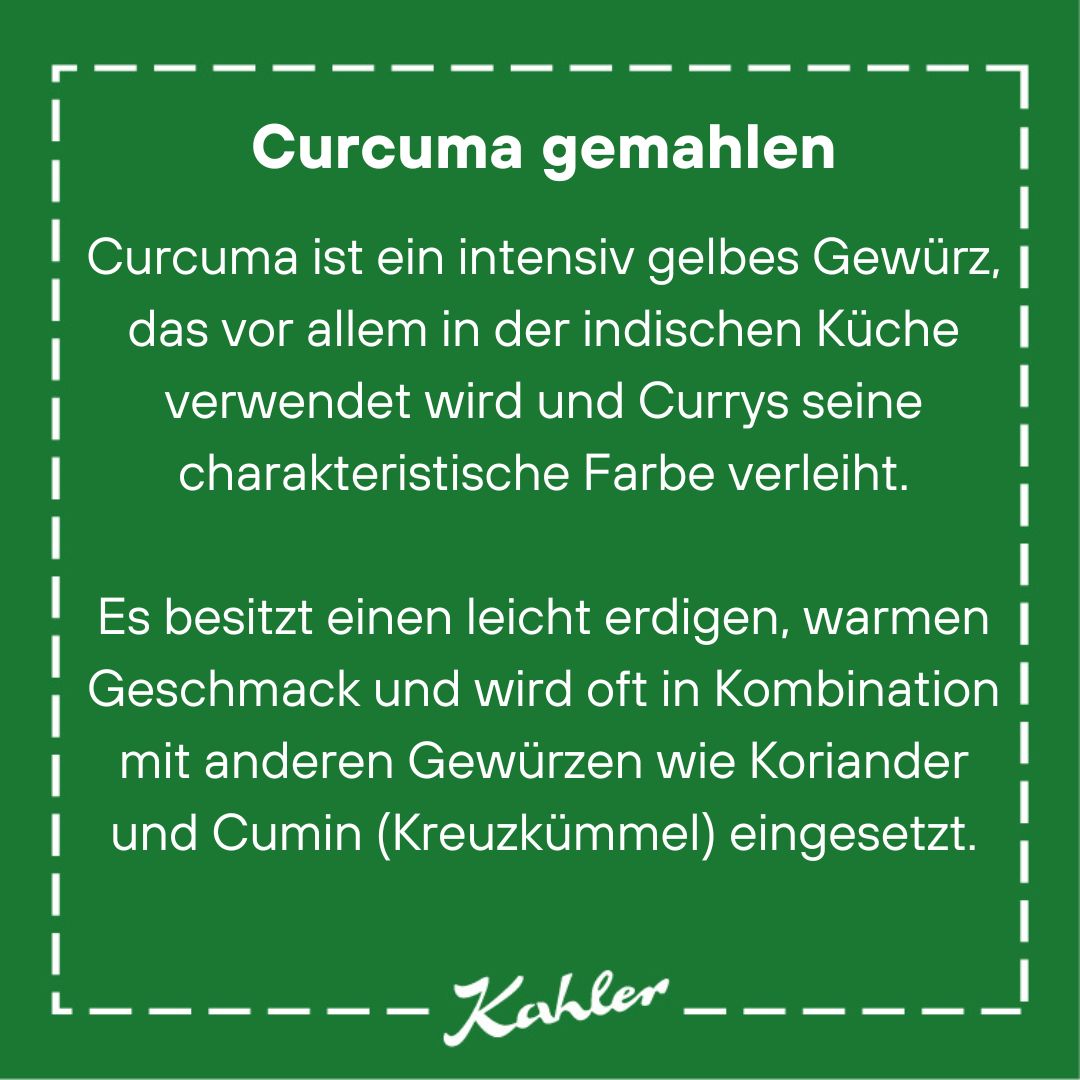 Curcuma gemahlen

Curcuma ist ein intensiv gelbes Gewürz, das vor allem in der indischen Küche verwendet wird und Currys seine charakteristische Farbe verleiht.

Es besitzt einen leicht erdigen, warmen Geschmack und wird oft in Kombination mit anderen Gewürzen wie Koriander und Cumin (Kreuzkümmel) eingesetzt.

Kahler